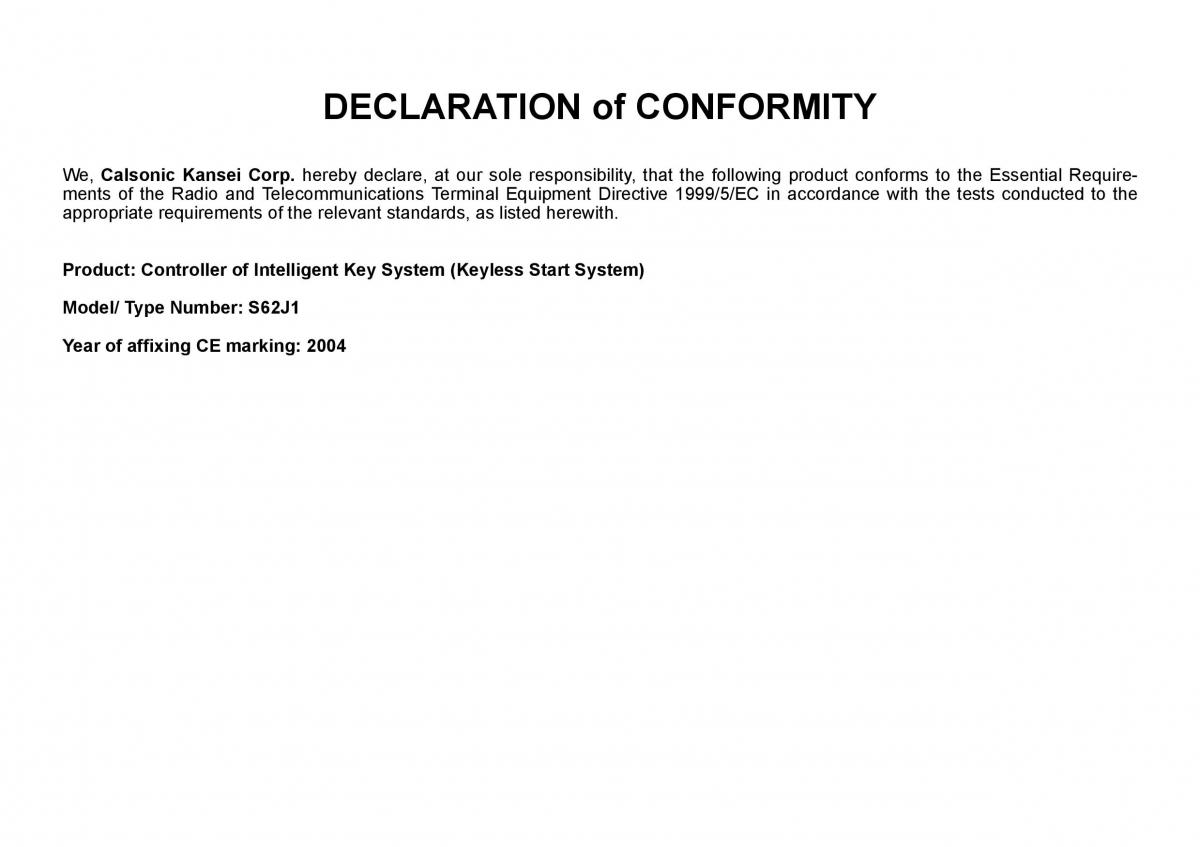 DECLARATION of CONFORMITY

We, Calsonic Kansei Corp. hereby declare, at our sole responsibility, that the following product conforms to the Essential Requirements of the Radio and Telecommunications Terminal Equipment Directive 1999/5/EC in accordance with the tests conducted to the appropriate requirements of the relevant standards, as listed herewith.

Product: Controller of Intelligent Key System (Keyless Start System)

Model/ Type Number: S62J1

Year of affixing CE marking: 2004